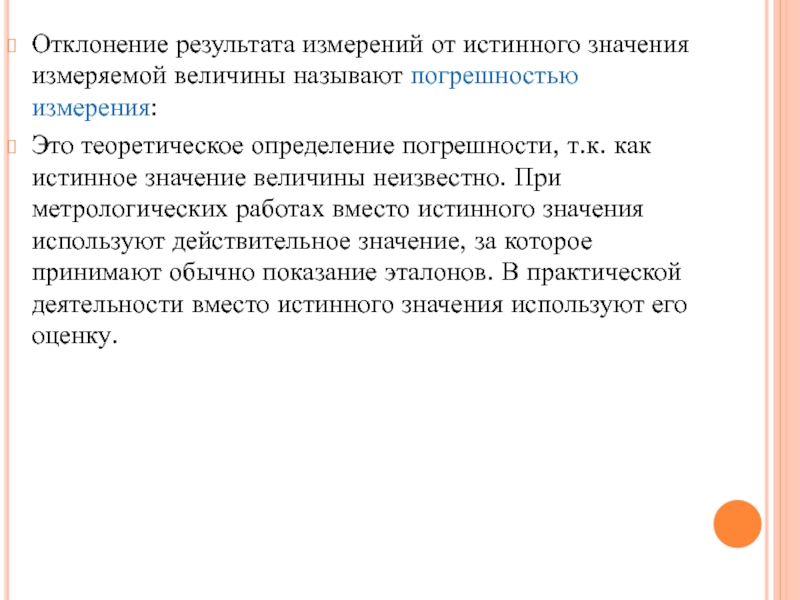 Отклонение результата измерений от истинного значения измеряемой величины называют погрешностью измерения:

Это теоретическое определение погрешности, т.к. как истинное значение величины неизвестно. При метрологических работах вместо истинного значения используют действительное значение, за которое принимают обычно показание эталонов. В практической деятельности вместо истинного значения используют его оценку.